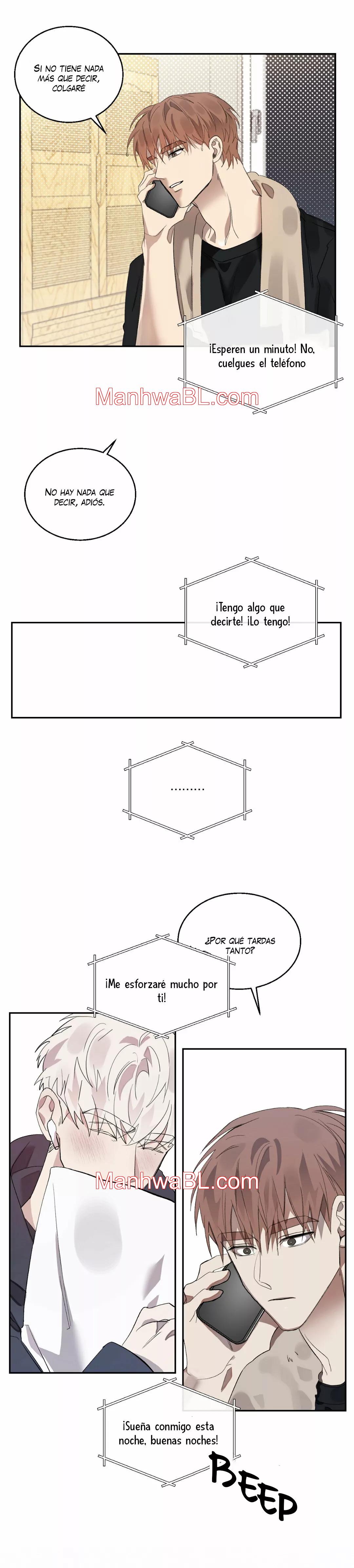 SI NO TIENE NADA MÁS QUE DECIR, COLGARÉ

¡Esperen un minuto! No, cuelgues el teléfono

NO HAY NADA QUE DECIR, ADIÓS.

¡Tengo algo que decirte! ¡Lo tengo!

.........

¿POR QUÉ TARDAS TANTO?

¡Me esforzaré mucho por ti!

¡Sueña conmigo esta noche, buenas noches!

BEEP

ManhwaBL.com